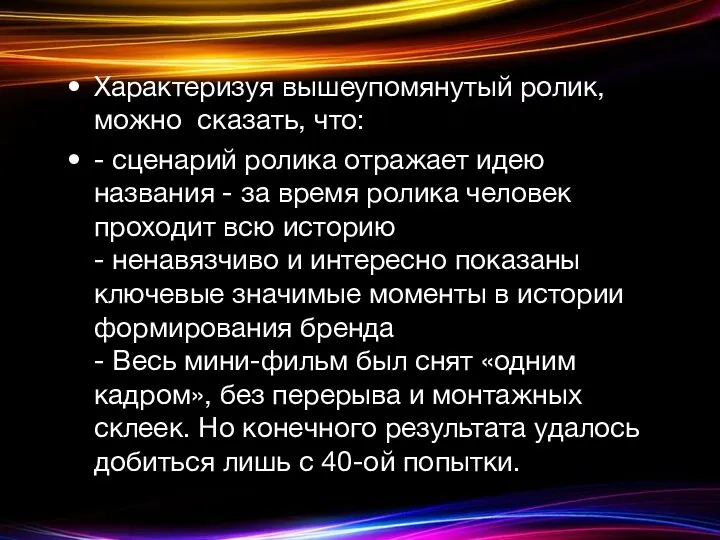 • Характеризуя вышеупомянутый ролик, можно  сказать, что:

• - сценарий ролика отражает идею названия - за время ролика человек проходит всю историю
- ненавязчиво и интересно показаны ключевые значимые моменты в истории формирования бренда
- Весь мини-фильм был снят «одним кадром», без перерыва и монтажных склеек. Но конечного результата удалось добиться лишь с 40-ой попытки.